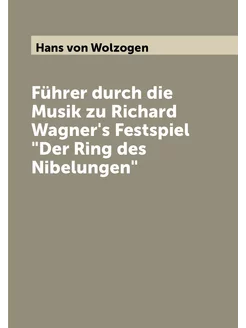 Hans von Wolzogen

Führer durch die Musik zu Richard Wagner's Festspiel "Der Ring des Nibelungen"